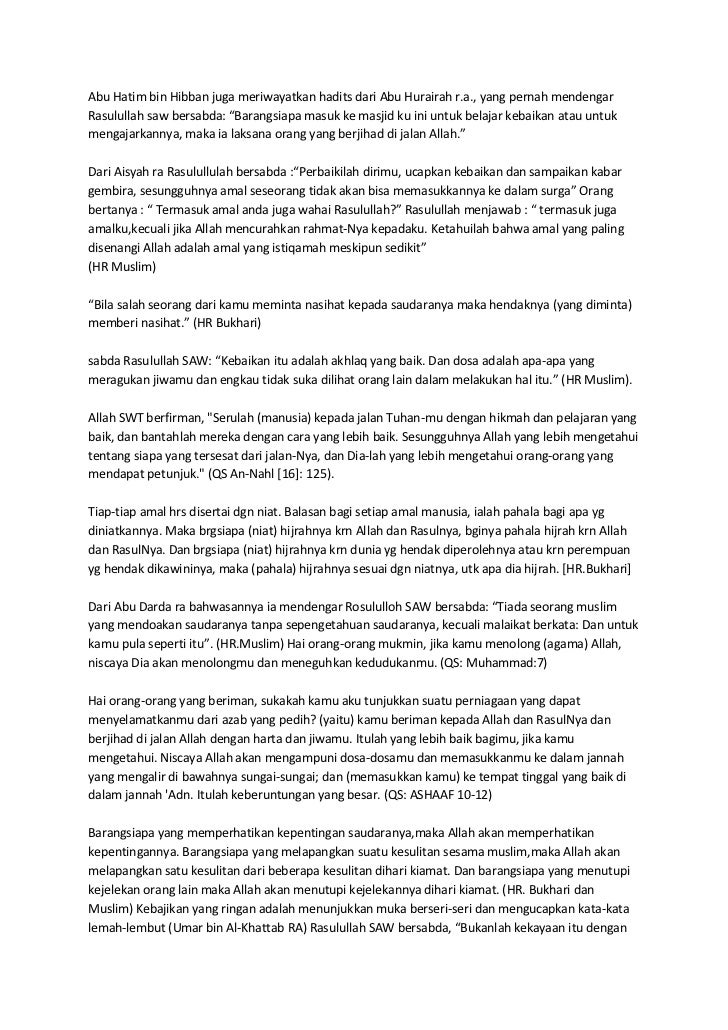 Abu Hatim bin Hibban juga meriwayatkan hadits dari Abu Hurairah r.a., yang pernah mendengar Rasulullah saw bersabda: “Barangsiapa masuk ke masjid ku ini untuk belajar kebaikan atau untuk mengajarkannya, maka ia laksana orang yang berjihad di jalan Allah.”

Dari Aisyah ra Rasulullulah bersabda :“Perbaikilah dirimu, ucapkan kebaikan dan sampaikan kabar gembira, sesungguhnya amal seseorang tidak akan bisa memasukkannya ke dalam surga” Orang bertanya : “ Termasuk amal anda juga wahai Rasulullah?” Rasulullah menjawab : “ termasuk juga amalku,kecuali jika Allah mencurahkan rahmat-Nya kepadaku. Ketahuilah bahwa amal yang paling disenangi Allah adalah amal yang istiqamah meskipun sedikit”
(HR Muslim)

“Bila salah seorang dari kamu meminta nasihat kepada saudaranya maka hendaknya (yang diminta) memberi nasihat.” (HR Bukhari)

sabda Rasulullah SAW: “Kebaikan itu adalah akhlaq yang baik. Dan dosa adalah apa-apa yang meragukan jiwamu dan engkau tidak suka dilihat orang lain dalam melakukan hal itu.” (HR Muslim).

Allah SWT berfirman, "Serulah (manusia) kepada jalan Tuhan-mu dengan hikmah dan pelajaran yang baik, dan bantahlah mereka dengan cara yang lebih baik. Sesungguhnya Allah yang lebih mengetahui tentang siapa yang tersesat dari jalan-Nya, dan Dia-lah yang lebih mengetahui orang-orang yang mendapat petunjuk." (QS An-Nahl [16]: 125).

Tiap-tiap amal hrs disertai dgn niat. Balasan bagi setiap amal manusia, ialah pahala bagi apa yg diniatkannya. Maka brgsiapa (niat) hijrahnya krn Allah dan Rasulnya, bginya pahala hijrah krn Allah dan RasulNya. Dan brgsiapa (niat) hijrahnya krn dunia yg hendak diperolehnya atau krn perempuan yg hendak dikawininya, maka (pahala) hijrahnya sesuai dgn niatnya, utk apa dia hijrah. [HR.Bukhari]

Dari Abu Darda ra bahwasannya ia mendengar Rosululloh SAW bersabda: “Tiada seorang muslim yang mendoakan saudaranya tanpa sepengetahuan saudaranya, kecuali malaikat berkata: Dan untuk kamu pula seperti itu”. (HR.Muslim) Hai orang-orang mukmin, jika kamu menolong (agama) Allah, niscaya Dia akan menolongmu dan meneguhkan kedudukanmu. (QS: Muhammad:7)

Hai orang-orang yang beriman, sukakah kamu aku tunjukkan suatu perniagaan yang dapat menyelamatkanmu dari azab yang pedih? (yaitu) kamu beriman kepada Allah dan RasulNya dan berjihad di jalan Allah dengan harta dan jiwamu. Itulah yang lebih baik bagimu, jika kamu mengetahui. Niscaya Allah akan mengampuni dosa-dosamu dan memasukkanmu ke dalam jannah yang mengalir di bawahnya sungai-sungai; dan (memasukkan kamu) ke tempat tinggal yang baik di dalam jannah 'Adn. Itulah keberuntungan yang besar. (QS: ASHAAF 10-12)

Barangsiapa yang memperhatikan kepentingan saudaranya,maka Allah akan memperhatikan kepentingannya. Barangsiapa yang melapangkan suatu kesulitan sesama muslim,maka Allah akan melapangkan satu kesulitan dari beberapa kesulitan dihari kiamat. Dan barangsiapa yang menutupi kejelekan orang lain maka Allah akan menutupi kejelekannya dihari kiamat. (HR. Bukhari dan Muslim) Kebajikan yang ringan adalah menunjukkan muka berseri-seri dan mengucapkan kata-kata lemah-lembut (Umar bin Al-Khattab RA) Rasulullah SAW bersabda, “Bukanlah kekayaan itu dengan